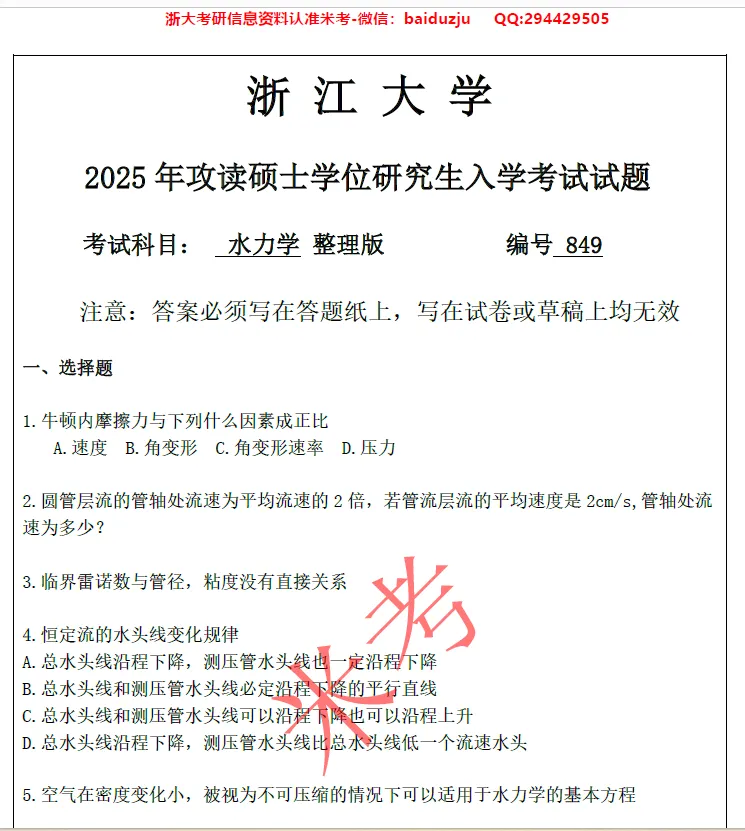 浙大考研信息资料认准米考-微信：baiduzju QQ:294429505

浙 江 大 学

2025 年攻读硕士学位研究生入学考试试题

考试科目： 水力学 整理版 编号 849

注意：答案必须写在答题纸上，写在试卷或草稿上均无效

一、选择题

1.牛顿内摩擦力与下列什么因素成正比
A.速度 B.角变形 C.角变形速率 D.压力

2.圆管层流的管轴处流速为平均流速的 2 倍，若管流层流的平均速度是 2cm/s,管轴处流速为多少？

3.临界雷诺数与管径，粘度没有直接关系

4.恒定流的水头线变化规律
A.总水头线沿程下降，测压管水头线也一定沿程下降
B.总水头线和测压管水头线必定沿程下降的平行直线
C.总水头线和测压管水头线可以沿程下降也可以沿程上升
D.总水头线沿程下降，测压管水头线比总水头线低一个流速水头

5.空气在密度变化小，被视为不可压缩的情况下可以适用于水力学的基本方程

米考